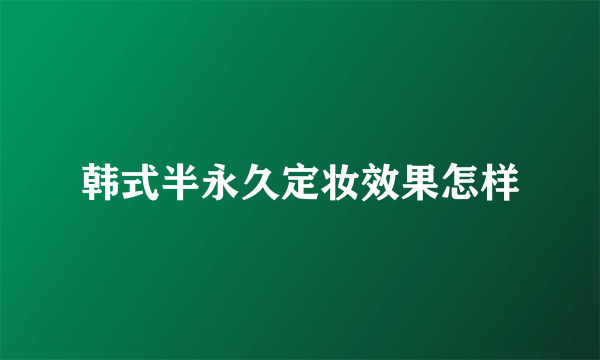 韩式半永久定妆效果怎样